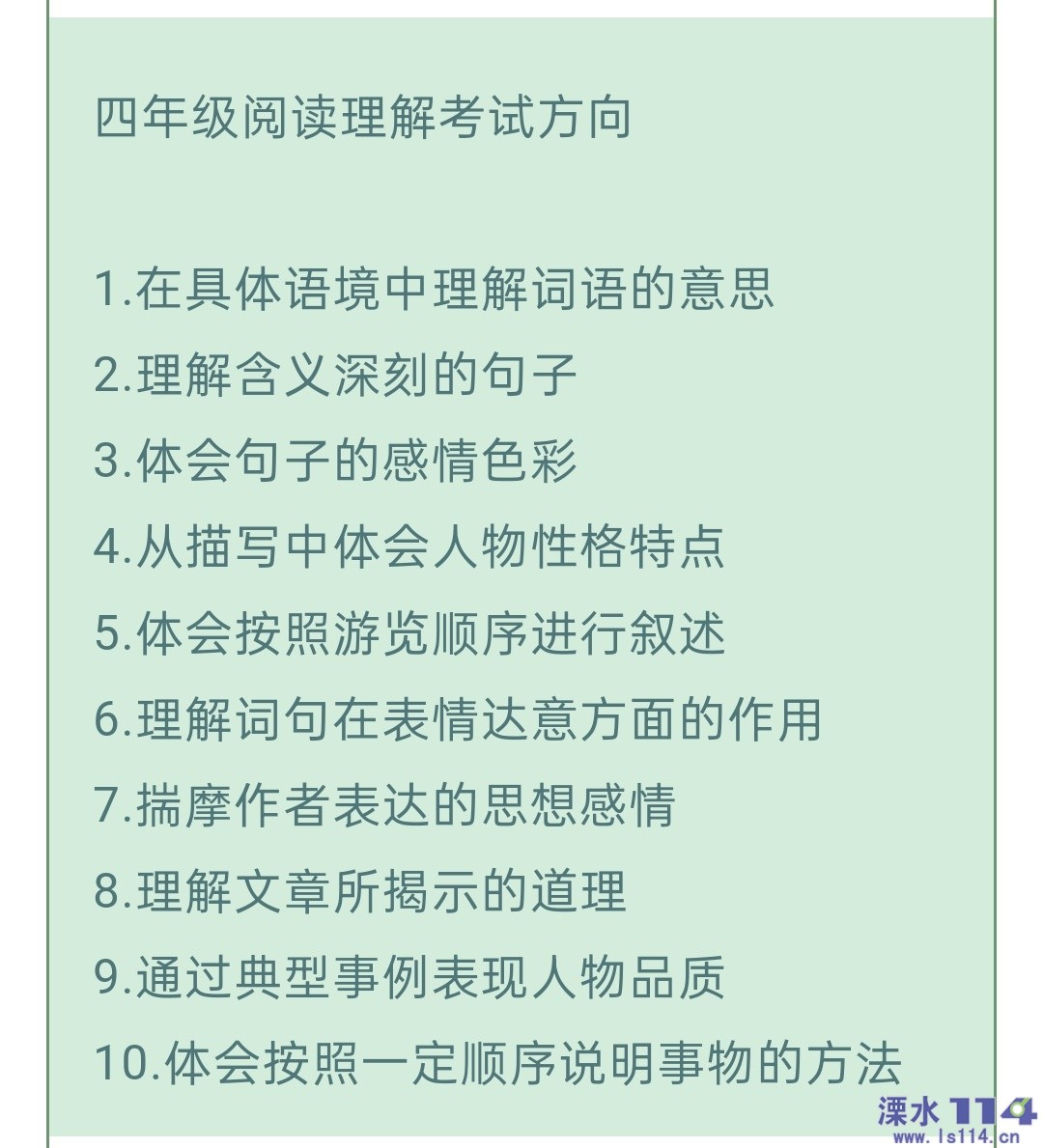 四年级阅读理解考试方向

1.在具体语境中理解词语的意思
2.理解含义深刻的句子
3.体会句子的感情色彩
4.从描写中体会人物性格特点
5.体会按照游览顺序进行叙述
6.理解词句在表情达意方面的作用
7.揣摩作者表达的思想感情
8.理解文章所揭示的道理
9.通过典型事例表现人物品质
10.体会按照一定顺序说明事物的方法

溧水114
www.ls114.cn